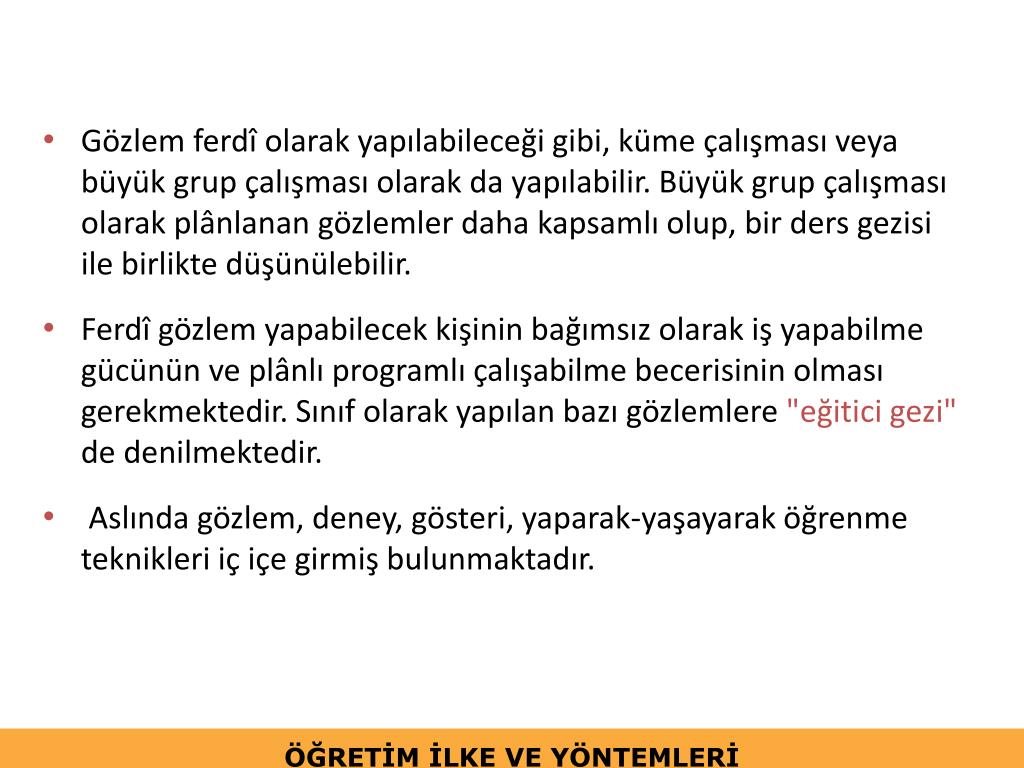 • Gözlem ferdî olarak yapılabileceği gibi, küme çalışması veya büyük grup çalışması olarak da yapılabilir. Büyük grup çalışması olarak plânlanan gözlemler daha kapsamlı olup, bir ders gezisi ile birlikte düşünülebilir.

• Ferdî gözlem yapabilecek kişinin bağımsız olarak iş yapabilme gücünün ve plânlı programlı çalışabilme becerisinin olması gerekmektedir. Sınıf olarak yapılan bazı gözlemlere "eğitici gezi" de denilmektedir.

• Aslında gözlem, deney, gösteri, yaparak-yaşayarak öğrenme teknikleri iç içe girmiş bulunmaktadır.

ÖĞRETİM İLKE VE YÖNTEMLERİ